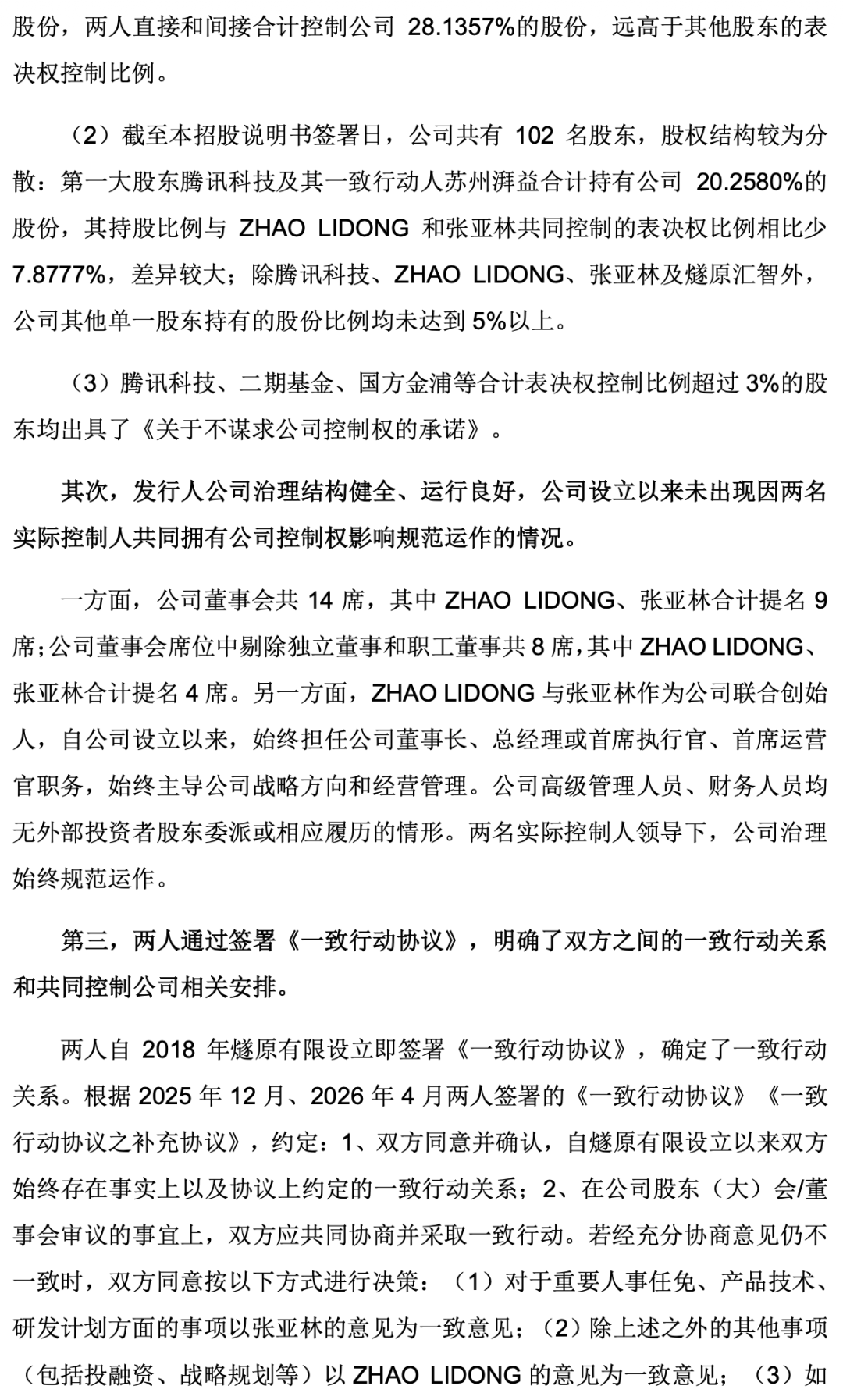 股份，两人直接和间接合计控制公司 28.1357%的股份，远高于其他股东的表决权控制比例。

（2）截至本招股说明书签署日，公司共有 102 名股东，股权结构较为分散：第一大股东腾讯科技及其一致行动人苏州湃益合计持有公司 20.2580%的股份，其持股比例与 ZHAO LIDONG 和张亚林共同控制的表决权比例相比少 7.8777%，差异较大；除腾讯科技、ZHAO LIDONG、张亚林及燧原汇智外，公司其他单一股东持有的股份比例均未达到 5%以上。

（3）腾讯科技、二期基金、国方金浦等合计表决权控制比例超过 3%的股东均出具了《关于不谋求公司控制权的承诺》。

其次，发行人公司治理结构健全、运行良好，公司设立以来未出现因两名实际控制人共同拥有公司控制权影响规范运作的情况。

一方面，公司董事会共 14 席，其中 ZHAO LIDONG、张亚林合计提名 9 席；公司董事会席位中剔除独立董事和职工董事共 8 席，其中 ZHAO LIDONG、张亚林合计提名 4 席。另一方面，ZHAO LIDONG 与张亚林作为公司联合创始人，自公司设立以来，始终担任公司董事长、总经理或首席执行官、首席运营官职务，始终主导公司战略方向和经营管理。公司高级管理人员、财务人员均无外部投资者股东委派或相应履历的情形。两名实际控制人领导下，公司治理始终规范运作。

第三，两人通过签署《一致行动协议》，明确了双方之间的一致行动关系和共同控制公司相关安排。

两人自 2018 年燧原有限设立即签署《一致行动协议》，确定了一致行动关系。根据 2025 年 12 月、2026 年 4 月两人签署的《一致行动协议》《一致行动协议之补充协议》，约定：1、双方同意并确认，自燧原有限设立以来双方始终存在事实上以及协议上约定的一致行动关系；2、在公司股东（大）会/董事会审议的事宜上，双方应共同协商并采取一致行动。若经充分协商意见仍不一致时，双方同意按以下方式进行决策：（1）对于重要人事任免、产品技术、研发计划方面的事项以张亚林的意见为一致意见；（2）除上述之外的其他事项（包括投融资、战略规划等）以 ZHAO LIDONG 的意见为一致意见；（3）如